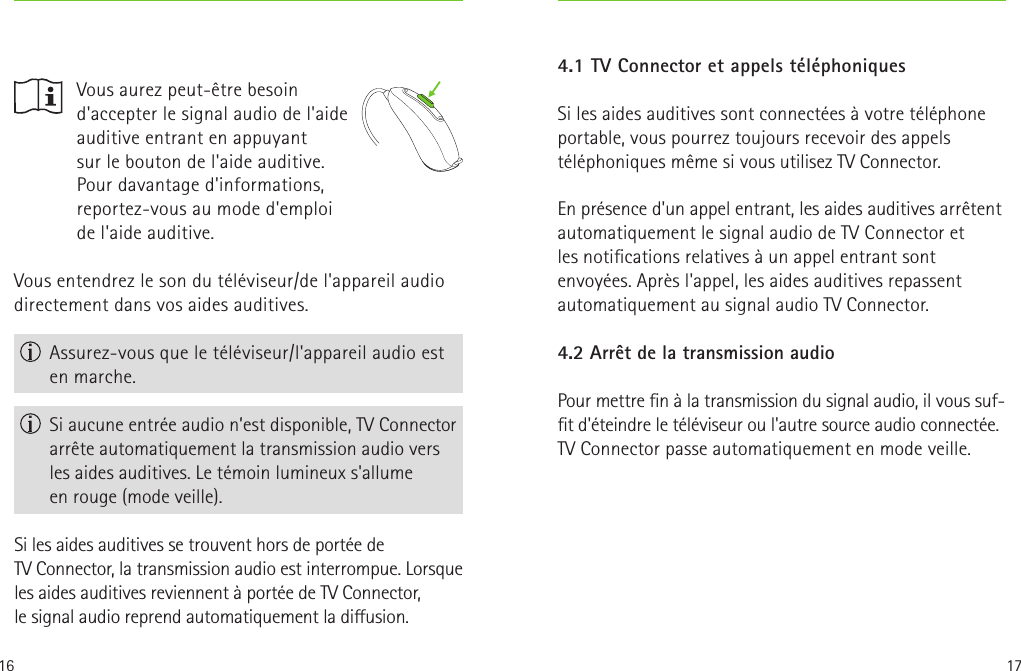 Vous aurez peut-être besoin d'accepter le signal audio de l'aide auditive entrant en appuyant sur le bouton de l'aide auditive. Pour davantage d'informations, reportez-vous au mode d'emploi de l'aide auditive.

Vous entendrez le son du téléviseur/de l'appareil audio directement dans vos aides auditives.

Assurez-vous que le téléviseur/l'appareil audio est en marche.

Si aucune entrée audio n'est disponible, TV Connector arrête automatiquement la transmission audio vers les aides auditives. Le témoin lumineux s'allume en rouge (mode veille).

Si les aides auditives se trouvent hors de portée de TV Connector, la transmission audio est interrompue. Lorsque les aides auditives reviennent à portée de TV Connector, le signal audio reprend automatiquement la diffusion.

16

4.1 TV Connector et appels téléphoniques

Si les aides auditives sont connectées à votre téléphone portable, vous pourrez toujours recevoir des appels téléphoniques même si vous utilisez TV Connector.

En présence d'un appel entrant, les aides auditives arrêtent automatiquement le signal audio de TV Connector et les notifications relatives à un appel entrant sont envoyées. Après l'appel, les aides auditives repassent automatiquement au signal audio TV Connector.

4.2 Arrêt de la transmission audio

Pour mettre fin à la transmission du signal audio, il vous suffit d'éteindre le téléviseur ou l'autre source audio connectée. TV Connector passe automatiquement en mode veille.

17